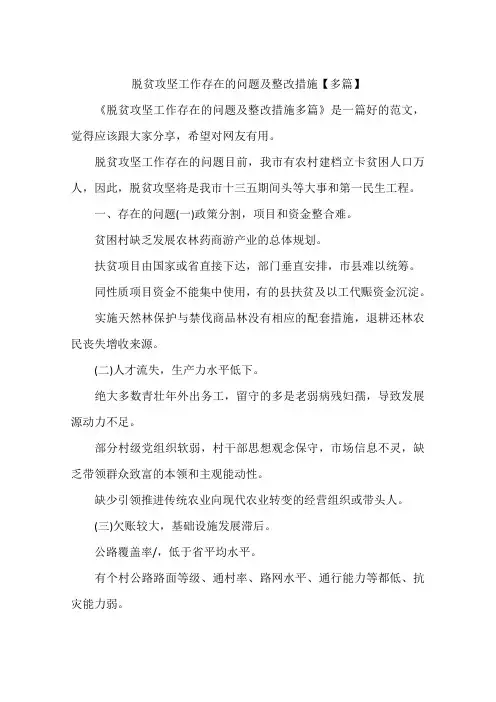 脱贫攻坚工作存在的问题及整改措施【多篇】

《脱贫攻坚工作存在的问题及整改措施多篇》是一篇好的范文，觉得应该跟大家分享，希望对网友有用。

脱贫攻坚工作存在的问题目前，我市有农村建档立卡贫困人口万人，因此，脱贫攻坚将是我市十三五期间头等大事和第一民生工程。

一、存在的问题(一)政策分割，项目和资金整合难。

贫困村缺乏发展农林药商游产业的总体规划。

扶贫项目由国家或省直接下达，部门垂直安排，市县难以统筹。

同性质项目资金不能集中使用，有的县扶贫及以工代赈资金沉淀。

实施天然林保护与禁伐商品林没有相应的配套措施，退耕还林农民丧失增收来源。

(二)人才流失，生产力水平低下。

绝大多数青壮年外出务工，留守的多是老弱病残妇孺，导致发展源动力不足。

部分村级党组织软弱，村干部思想观念保守，市场信息不灵，缺乏带领群众致富的本领和主观能动性。

缺少引领推进传统农业向现代农业转变的经营组织或带头人。

(三)欠账较大，基础设施发展滞后。

公路覆盖率/，低于省平均水平。

有个村公路路面等级、通村率、路网水平、通行能力等都低、抗灾能力弱。